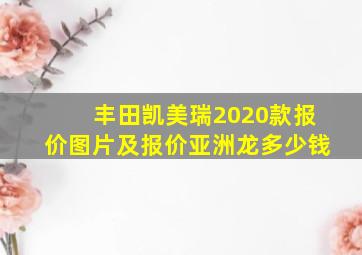 丰田凯美瑞2020款报价图片及报价亚洲龙多少钱